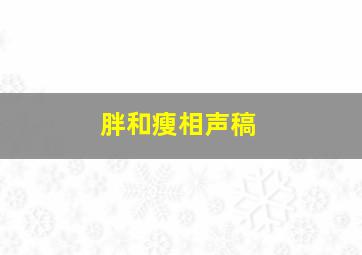 胖和瘦相声稿